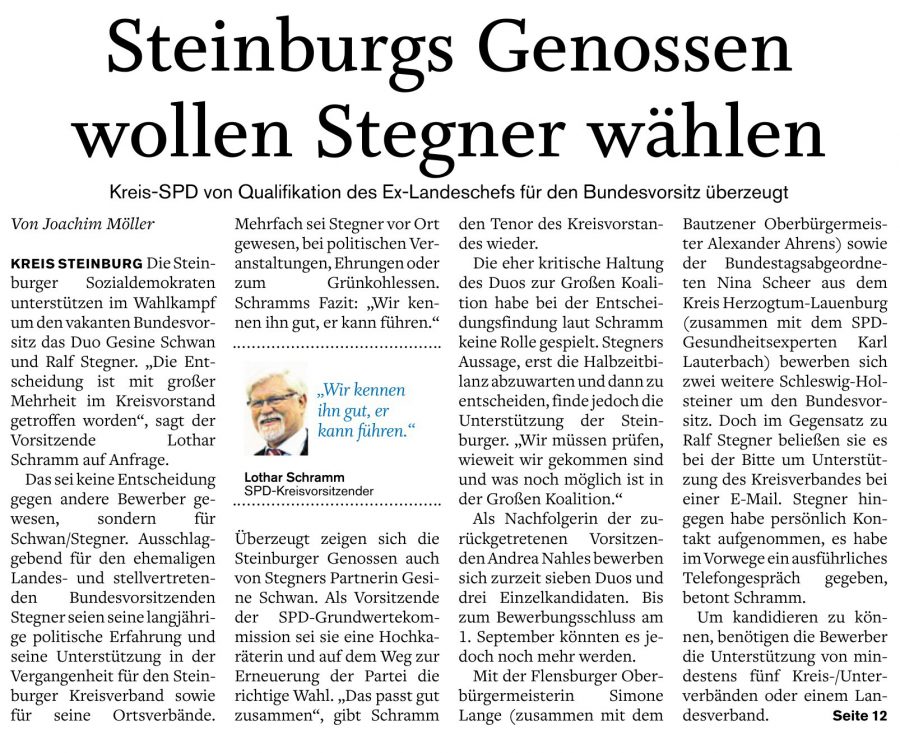 Steinburgs Genossen wollen Stegner wählen

Kreis-SPD von Qualifikation des Ex-Landeschefs für den Bundesvorsitz überzeugt

Von Joachim Möller

KREIS STEINBURG Die Steinburger Sozialdemokraten unterstützen im Wahlkampf um den vakanten Bundesvorsitz das Duo Gesine Schwan und Ralf Stegner. „Die Entscheidung ist mit großer Mehrheit im Kreisvorstand getroffen worden“, sagt der Vorsitzende Lothar Schramm auf Anfrage.

Das sei keine Entscheidung gegen andere Bewerber gewesen, sondern für Schwan/Stegner. Ausschlaggebend für den ehemaligen Landes- und stellvertretenden Bundesvorsitzenden Stegner seien seine langjährige politische Erfahrung und seine Unterstützung in der Vergangenheit für den Steinburger Kreisverband sowie für seine Ortsverbände.

Mehrfach sei Stegner vor Ort gewesen, bei politischen Veranstaltungen, Ehrungen oder zum Grünkohlessen. Schramms Fazit: „Wir kennen ihn gut, er kann führen.“

„Wir kennen ihn gut, er kann führen.“

Lothar Schramm
SPD-Kreisvorsitzender

Überzeugt zeigen sich die Steinburger Genossen auch von Stegners Partnerin Gesine Schwan. Als Vorsitzende der SPD-Grundwertekommission sei sie eine Hochkaräterin und auf dem Weg zur Erneuerung der Partei die richtige Wahl. „Das passt gut zusammen“, gibt Schramm den Tenor des Kreisvorstandes wieder.

Die eher kritische Haltung des Duos zur Großen Koalition habe bei der Entscheidungsfindung laut Schramm keine Rolle gespielt. Stegners Aussage, erst die Halbzeitbilanz abzuwarten und dann zu entscheiden, finde jedoch die Unterstützung der Steinburger. „Wir müssen prüfen, wieweit wir gekommen sind und was noch möglich ist in der Großen Koalition.“

Als Nachfolgerin der zurückgetretenen Vorsitzenden Andrea Nahles bewerben sich zurzeit sieben Duos und drei Einzelkandidaten. Bis zum Bewerbungsschluss am 1. September könnten es jedoch noch mehr werden.

Mit der Flensburger Oberbürgermeisterin Simone Lange (zusammen mit dem Bautzener Oberbürgermeister Alexander Ahrens) sowie der Bundestagsabgeordneten Nina Scheer aus dem Kreis Herzogtum-Lauenburg (zusammen mit dem SPD-Gesundheitsexperten Karl Lauterbach) bewerben sich zwei weitere Schleswig-Holsteiner um den Bundesvorsitz. Doch im Gegensatz zu Ralf Stegner beließen sie es bei der Bitte um Unterstützung des Kreisverbandes bei einer E-Mail. Stegner hingegen habe persönlich Kontakt aufgenommen, es habe im Vorwege ein ausführliches Telefongespräch gegeben, betont Schramm.

Um kandidieren zu können, benötigen die Bewerber die Unterstützung von mindestens fünf Kreis-/Unterverbänden oder einem Landesverband. Seite 12